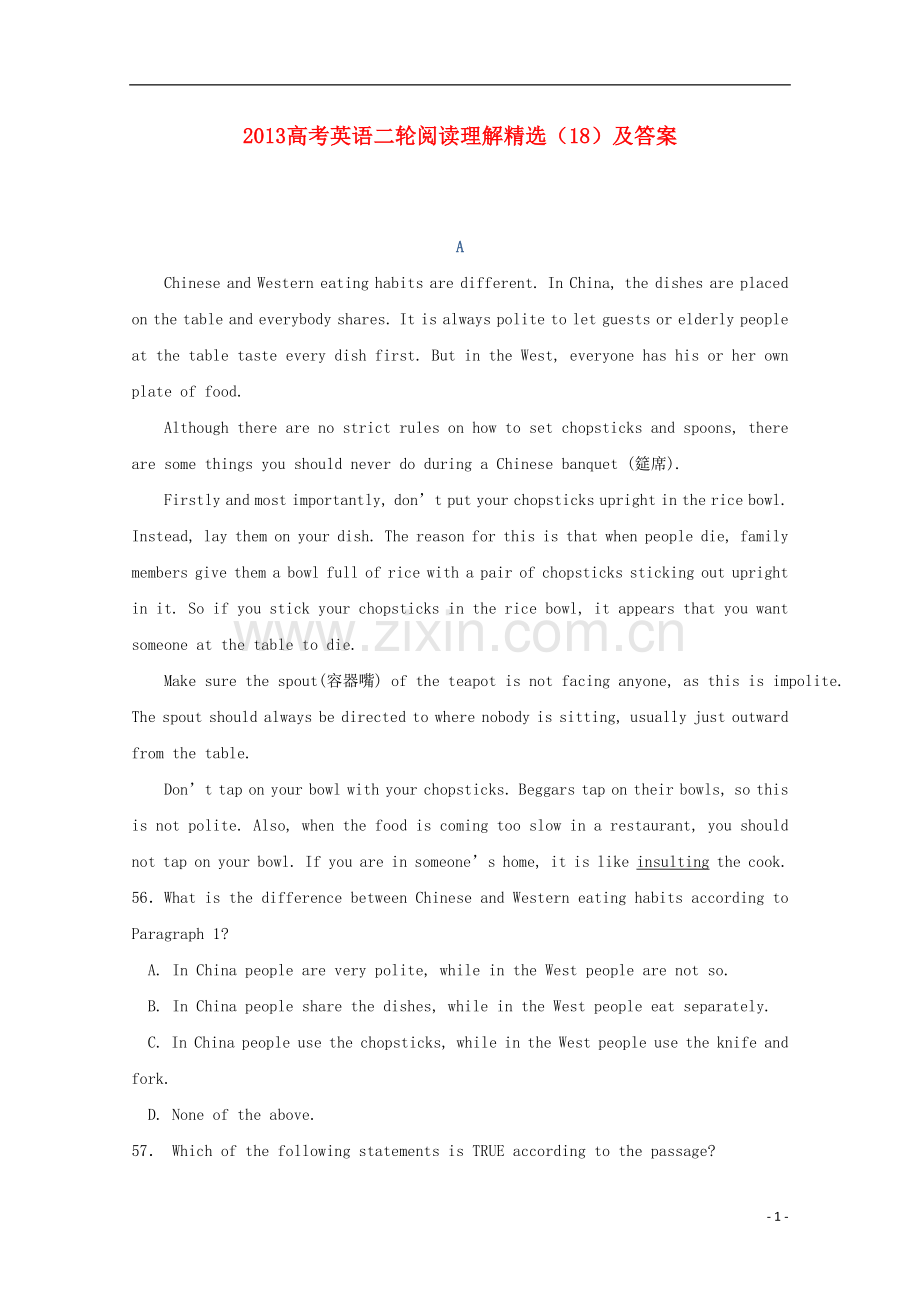 2013高考英语二轮阅读理解精选（18）及答案

A

Chinese and Western eating habits are different. In China, the dishes are placed on the table and everybody shares. It is always polite to let guests or elderly people at the table taste every dish first. But in the West, everyone has his or her own plate of food.

Although there are no strict rules on how to set chopsticks and spoons, there are some things you should never do during a Chinese banquet (筵席).

Firstly and most importantly, don't put your chopsticks upright in the rice bowl. Instead, lay them on your dish. The reason for this is that when people die, family members give them a bowl full of rice with a pair of chopsticks sticking out upright in it. So if you stick your chopsticks in the rice bowl, it appears that you want someone at the table to die.

Make sure the spout(容器嘴) of the teapot is not facing anyone, as this is impolite. The spout should always be directed to where nobody is sitting, usually just outward from the table.

Don't tap on your bowl with your chopsticks. Beggars tap on their bowls, so this is not polite. Also, when the food is coming too slow in a restaurant, you should not tap on your bowl. If you are in someone's home, it is like insulting the cook.

56. What is the difference between Chinese and Western eating habits according to Paragraph 1?

A. In China people are very polite, while in the West people are not so.

B. In China people share the dishes, while in the West people eat separately.

C. In China people use the chopsticks, while in the West people use the knife and fork.

D. None of the above.

57. Which of the following statements is TRUE according to the passage?

- 1 -

www.zixin.com.cn